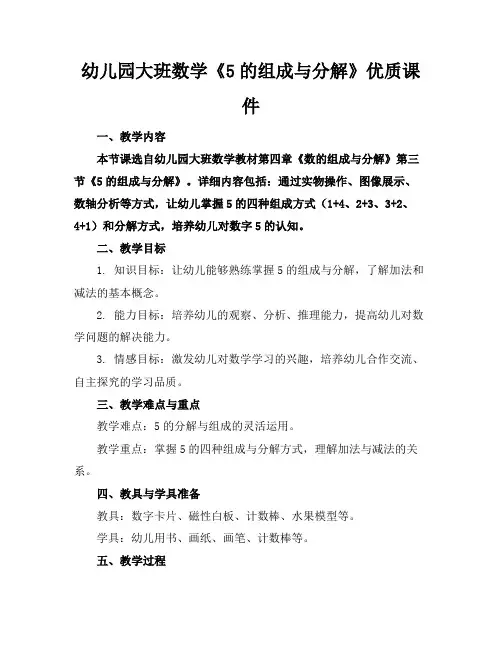 幼儿园大班数学《5 的组成与分解》优质课件

一、教学内容

本节课选自幼儿园大班数学教材第四章《数的组成与分解》第三节《5 的组成与分解》。详细内容包括：通过实物操作、图像展示、数轴分析等方式，让幼儿掌握 5 的四种组成方式（1+4、2+3、3+2、4+1）和分解方式，培养幼儿对数字 5 的认知。

二、教学目标

1. 知识目标：让幼儿能够熟练掌握 5 的组成与分解，了解加法和减法的基本概念。

2. 能力目标：培养幼儿的观察、分析、推理能力，提高幼儿对数学问题的解决能力。

3. 情感目标：激发幼儿对数学学习的兴趣，培养幼儿合作交流、自主探究的学习品质。

三、教学难点与重点

教学难点：5 的分解与组成的灵活运用。

教学重点：掌握 5 的四种组成与分解方式，理解加法与减法的关系。

四、教具与学具准备

教具：数字卡片、磁性白板、计数棒、水果模型等。

学具：幼儿用书、画纸、画笔、计数棒等。

五、教学过程